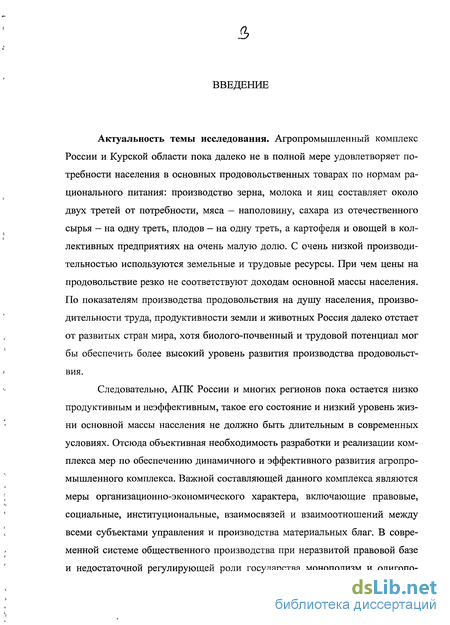 3

ВВЕДЕНИЕ

**Актуальность темы исследования.** Агропромышленный комплекс России и Курской области пока далеко не в полной мере удовлетворяет потребности населения в основных продовольственных товарах по нормам рационального питания: производство зерна, молока и яиц составляет около двух третей от потребности, мяса – наполовину, сахара из отечественного сырья – на одну треть, плодов – на одну треть, а картофеля и овощей в коллективных предприятиях на очень малую долю. С очень низкой производительностью используются земельные и трудовые ресурсы. При чем цены на продовольствие резко не соответствуют доходам основной массы населения. По показателям производства продовольствия на душу населения, производительности труда, продуктивности земли и животных Россия далеко отстает от развитых стран мира, хотя биолого-почвенный и трудовой потенциал мог бы обеспечить более высокий уровень развития производства продовольствия.

Следовательно, АПК России и многих регионов пока остается низко продуктивным и неэффективным, такое его состояние и низкий уровень жизни основной массы населения не должно быть длительным в современных условиях. Отсюда объективная необходимость разработки и реализации комплекса мер по обеспечению динамичного и эффективного развития агропромышленного комплекса. Важной составляющей данного комплекса являются меры организационно-экономического характера, включающие правовые, социальные, институциональные, взаимосвязей и взаимоотношений между всеми субъектами управления и производства материальных благ. В современной системе общественного производства при неразвитой правовой базе и недостаточной регулирующей роли государства монополизм и олигопо-

dsLib.net
библиотека диссертаций